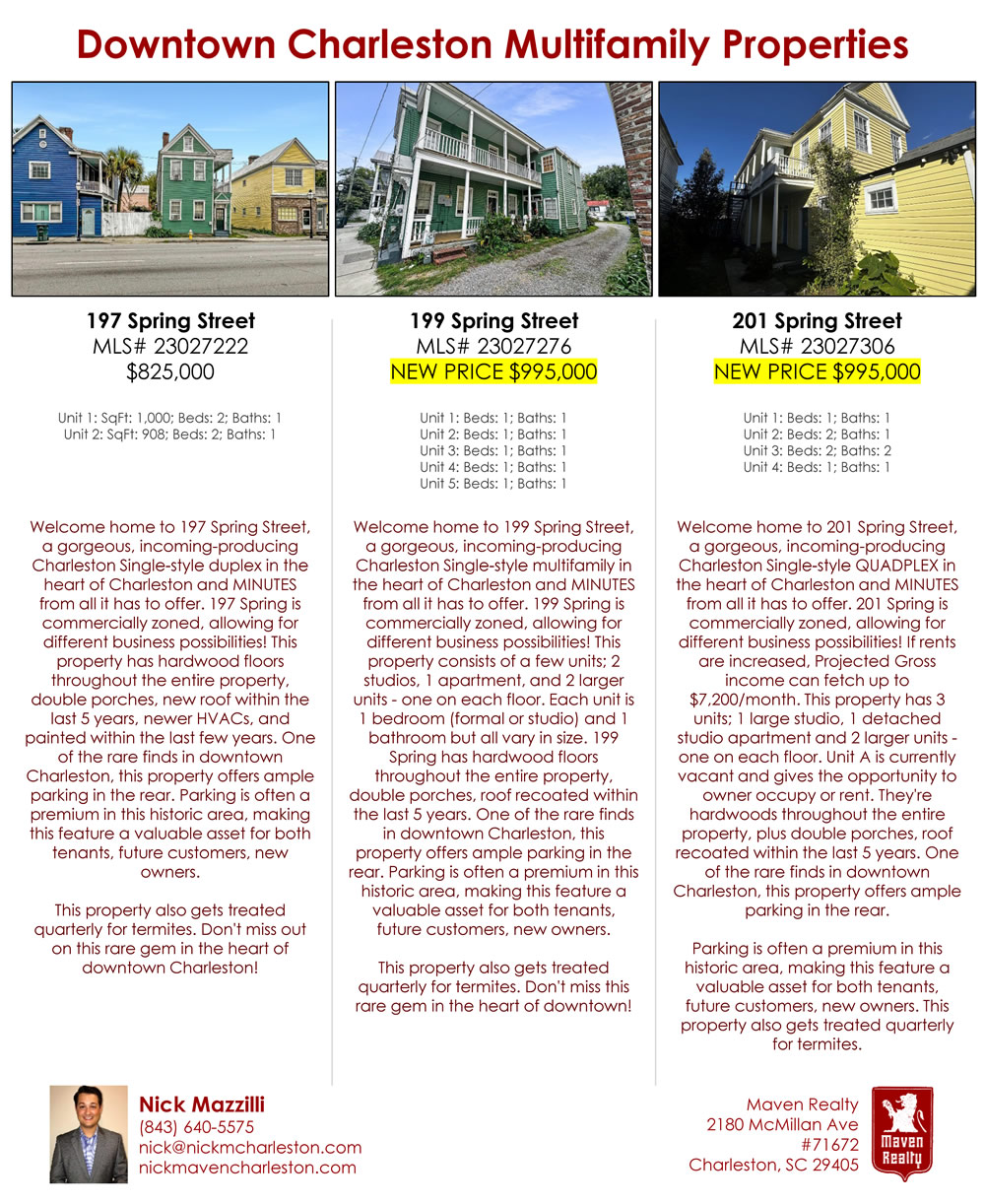 Downtown Charleston Multifamily Properties

197 Spring Street
MLS# 23027222
$825,000

Unit 1: SqFt: 1,000; Beds: 2; Baths: 1
Unit 2: SqFt: 908; Beds: 2; Baths: 1

Welcome home to 197 Spring Street, a gorgeous, incoming-producing Charleston Single-style duplex in the heart of Charleston and MINUTES from all it has to offer. 197 Spring is commercially zoned, allowing for different business possibilities! This property has hardwood floors throughout the entire property, double porches, new roof within the last 5 years, newer HVACs, and painted within the last few years. One of the rare finds in downtown Charleston, this property offers ample parking in the rear. Parking is often a premium in this historic area, making this feature a valuable asset for both tenants, future customers, new owners.

This property also gets treated quarterly for termites. Don't miss out on this rare gem in the heart of downtown Charleston!

199 Spring Street
MLS# 23027276
NEW PRICE $995,000

Unit 1: Beds: 1; Baths: 1
Unit 2: Beds: 1; Baths: 1
Unit 3: Beds: 1; Baths: 1
Unit 4: Beds: 1; Baths: 1
Unit 5: Beds: 1; Baths: 1

Welcome home to 199 Spring Street, a gorgeous, incoming-producing Charleston Single-style multifamily in the heart of Charleston and MINUTES from all it has to offer. 199 Spring is commercially zoned, allowing for different business possibilities! This property consists of a few units; 2 studios, 1 apartment, and 2 larger units - one on each floor. Each unit is 1 bedroom (formal or studio) and 1 bathroom but all vary in size. 199 Spring has hardwood floors throughout the entire property, double porches, roof recoated within the last 5 years. One of the rare finds in downtown Charleston, this property offers ample parking in the rear. Parking is often a premium in this historic area, making this feature a valuable asset for both tenants, future customers, new owners.

This property also gets treated quarterly for termites. Don't miss this rare gem in the heart of downtown!

201 Spring Street
MLS# 23027306
NEW PRICE $995,000

Unit 1: Beds: 1; Baths: 1
Unit 2: Beds: 2; Baths: 1
Unit 3: Beds: 2; Baths: 2
Unit 4: Beds: 1; Baths: 1

Welcome home to 201 Spring Street, a gorgeous, incoming-producing Charleston Single-style QUADPLEX in the heart of Charleston and MINUTES from all it has to offer. 201 Spring is commercially zoned, allowing for different business possibilities! If rents are increased, Projected Gross income can fetch up to $7,200/month. This property has 3 units; 1 large studio, 1 detached studio apartment and 2 larger units - one on each floor. Unit A is currently vacant and gives the opportunity to owner occupy or rent. They're hardwoods throughout the entire property, plus double porches, roof recoated within the last 5 years. One of the rare finds in downtown Charleston, this property offers ample parking in the rear.

Parking is often a premium in this historic area, making this feature a valuable asset for both tenants, future customers, new owners. This property also gets treated quarterly for termites.

Nick Mazzilli
(843) 640-5575
nick@nickmcharleston.com
nickmavencharleston.com

Maven Realty
2180 McMillan Ave
#71672
Charleston, SC 29405

Maven Realty